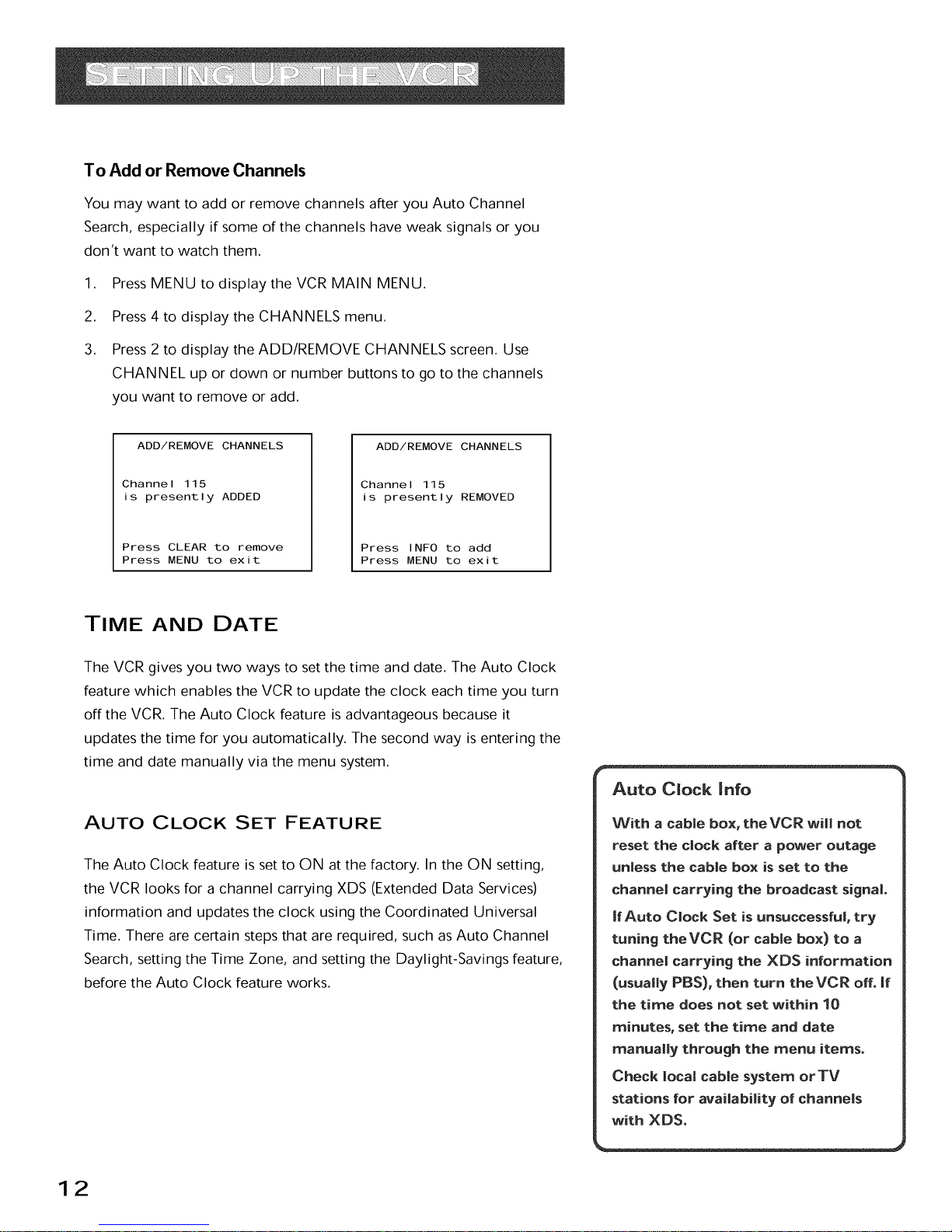 SETTING UP THE VCR

To Add or Remove Channels

You may want to add or remove channels after you Auto Channel Search, especially if some of the channels have weak signals or you don't want to watch them.

1. Press MENU to display the VCR MAIN MENU.

2. Press 4 to display the CHANNELS menu.

3. Press 2 to display the ADD/REMOVE CHANNELS screen. Use CHANNEL up or down or number buttons to go to the channels you want to remove or add.

ADD/REMOVE CHANNELS

Channel 115
is presently ADDED

Press CLEAR to remove
Press MENU to exit

ADD/REMOVE CHANNELS

Channel 115
is presently REMOVED

Press INFO to add
Press MENU to exit

TIME AND DATE

The VCR gives you two ways to set the time and date. The Auto Clock feature which enables the VCR to update the clock each time you turn off the VCR. The Auto Clock feature is advantageous because it updates the time for you automatically. The second way is entering the time and date manually via the menu system.

AUTO CLOCK SET FEATURE

The Auto Clock feature is set to ON at the factory. In the ON setting, the VCR looks for a channel carrying XDS (Extended Data Services) information and updates the clock using the Coordinated Universal Time. There are certain steps that are required, such as Auto Channel Search, setting the Time Zone, and setting the Daylight-Savings feature, before the Auto Clock feature works.

Auto Clock Info

With a cable box, the VCR will not reset the clock after a power outage unless the cable box is set to the channel carrying the broadcast signal.

If Auto Clock Set is unsuccessful, try tuning the VCR (or cable box) to a channel carrying the XDS information (usually PBS), then turn the VCR off. If the time does not set within 10 minutes, set the time and date manually through the menu items.

Check local cable system or TV stations for availability of channels with XDS.

12